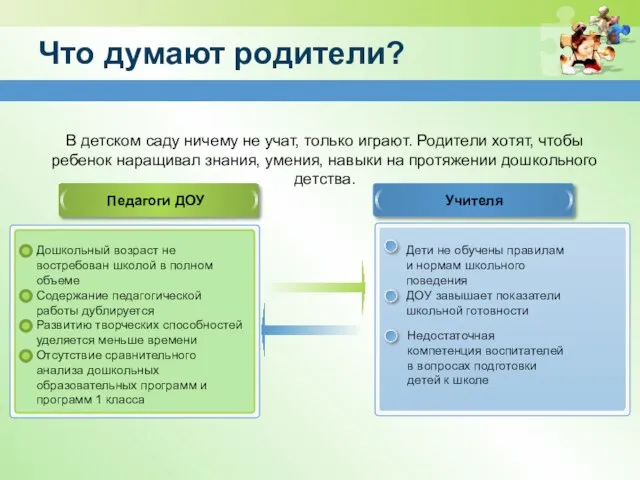 Что думают родители?

В детском саду ничему не учат, только играют. Родители хотят, чтобы ребенок наращивал знания, умения, навыки на протяжении дошкольного детства.

Педагоги ДОУ

Дошкольный возраст не востребован школой в полном объеме
Содержание педагогической работы дублируется
Развитию творческих способностей уделяется меньше времени
Отсутствие сравнительного анализа дошкольных образовательных программ и программ 1 класса

Учителя

Дети не обучены правилам и нормам школьного поведения
ДОУ завышает показатели школьной готовности
Недостаточная компетенция воспитателей в вопросах подготовки детей к школе